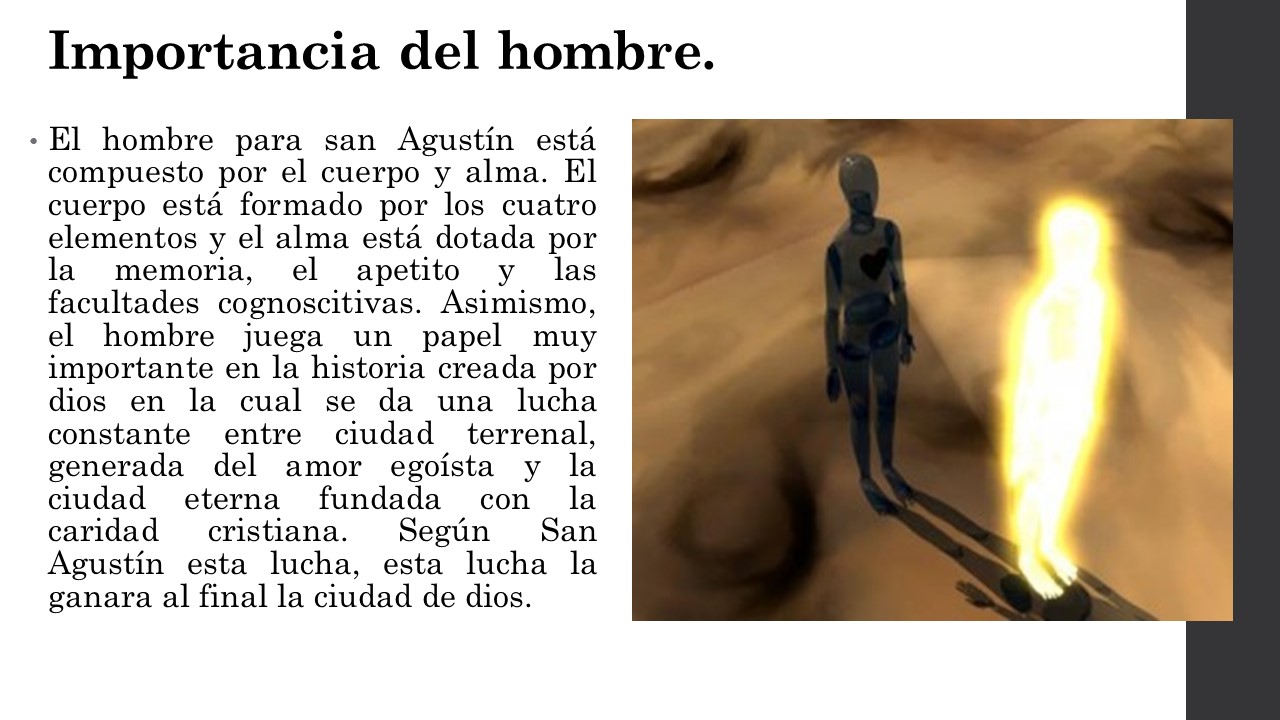 Importancia del hombre.

• El hombre para san Agustín está compuesto por el cuerpo y alma. El cuerpo está formado por los cuatro elementos y el alma está dotada por la memoria, el apetito y las facultades cognoscitivas. Asimismo, el hombre juega un papel muy importante en la historia creada por dios en la cual se da una lucha constante entre ciudad terrenal, generada del amor egoísta y la ciudad eterna fundada con la caridad cristiana. Según San Agustín esta lucha, esta lucha la ganara al final la ciudad de dios.